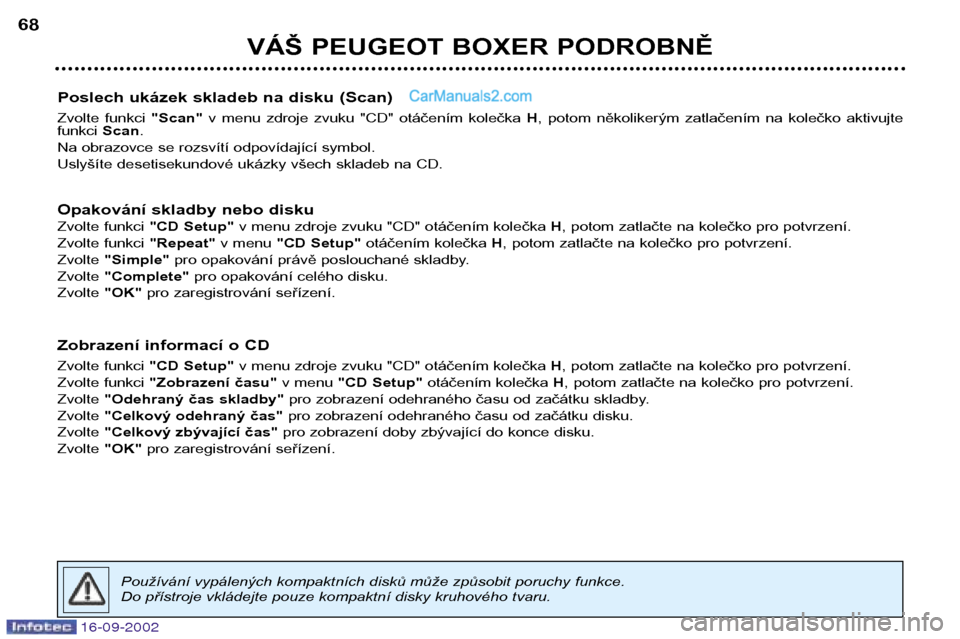 68

VÁŠ PEUGEOT BOXER PODROBNĚ

Poslech ukázek skladeb na disku (Scan) CarManuals2.com

Zvolte funkci "Scan" v menu zdroje zvuku "CD" otáčením kolečka H, potom několikerým zatlačením na kolečko aktivujte funkci Scan.
Na obrazovce se rozsvítí odpovídající symbol.
Uslyšíte desetisekundové ukázky všech skladeb na CD.

Opakování skladby nebo disku

Zvolte funkci "CD Setup" v menu zdroje zvuku "CD" otáčením kolečka H, potom zatlačte na kolečko pro potvrzení.
Zvolte funkci "Repeat" v menu "CD Setup" otáčením kolečka H, potom zatlačte na kolečko pro potvrzení.
Zvolte "Simple" pro opakování právě poslouchané skladby.
Zvolte "Complete" pro opakování celého disku.
Zvolte "OK" pro zaregistrování seřízení.

Zobrazení informací o CD

Zvolte funkci "CD Setup" v menu zdroje zvuku "CD" otáčením kolečka H, potom zatlačte na kolečko pro potvrzení.
Zvolte funkci "Zobrazení času" v menu "CD Setup" otáčením kolečka H, potom zatlačte na kolečko pro potvrzení.
Zvolte "Odehraný čas skladby" pro zobrazení odehraného času od začátku skladby.
Zvolte "Celkový odehraný čas" pro zobrazení odehraného času od začátku disku.
Zvolte "Celkový zbývající čas" pro zobrazení doby zbývající do konce disku.
Zvolte "OK" pro zaregistrování seřízení.

Používání vypálených kompaktních disků může způsobit poruchy funkce.
Do přístroje vkládejte pouze kompaktní disky kruhového tvaru.

Infotec 16-09-2002

carmanualsonline.info